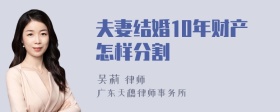 夫妻结婚10年财产怎样分割

吴莉 律师
广东天穗律师事务所